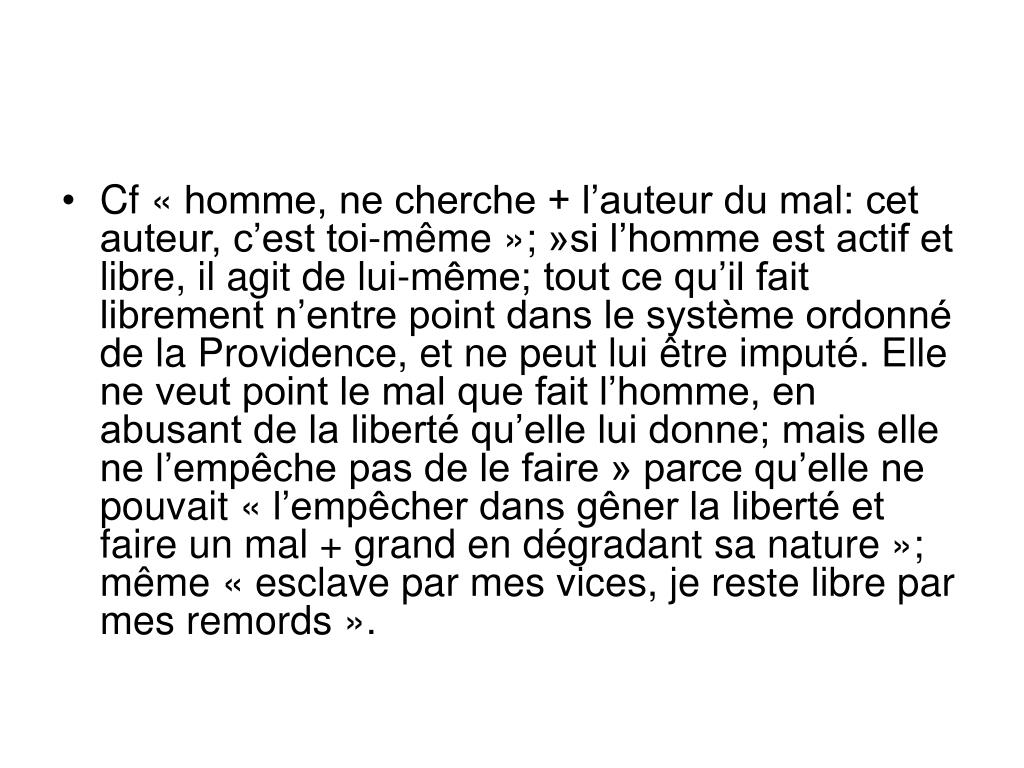 • Cf « homme, ne cherche + l'auteur du mal: cet auteur, c'est toi-même »; »si l'homme est actif et libre, il agit de lui-même; tout ce qu'il fait librement n'entre point dans le système ordonné de la Providence, et ne peut lui être imputé. Elle ne veut point le mal que fait l'homme, en abusant de la liberté qu'elle lui donne; mais elle ne l'empêche pas de le faire » parce qu'elle ne pouvait « l'empêcher dans gêner la liberté et faire un mal + grand en dégradant sa nature »; même « esclave par mes vices, je reste libre par mes remords ».